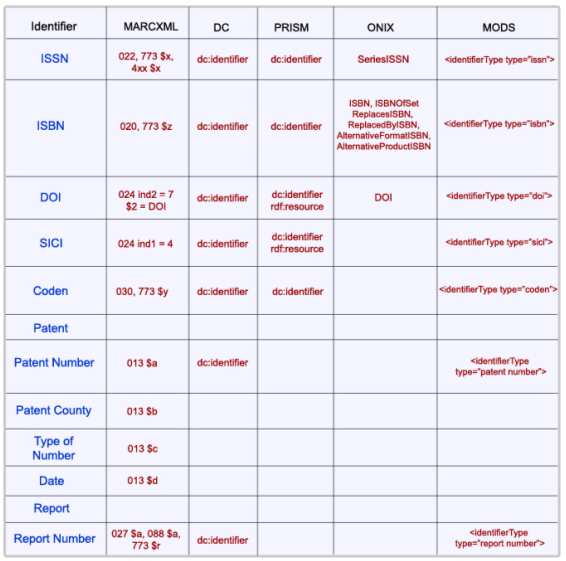 | Identifier | MARCXML | DC | PRISM | ONIX | MODS |
|---|---|---|---|---|---|
| ISSN | 022, 773 \$x, 4xx \$x | dc:identifier | dc:identifier | SeriesISSN | <identifierType type="issn"> |
| ISBN | 020, 773 \$z | dc:identifier | dc:identifier | ISBN, ISBNOfSet ReplacesISBN, ReplacedByISBN, AlternativeFormatISBN, AlternativeProductISBN | <identifierType type="isbn"> |
| DOI | 024 ind2 = 7 \$2 = DOI | dc:identifier | dc:identifier rdf:resource | DOI | <identifierType type="doi"> |
| SICI | 024 ind1 = 4 | dc:identifier | dc:identifier rdf:resource | | <identifierType type="sici"> |
| Coden | 030, 773 \$y | dc:identifier | dc:identifier | | <identifierType type="coden"> |
| Patent | | | | | |
| Patent Number | 013 \$a | dc:identifier | | | <identifierType type="patent number"> |
| Patent County | 013 \$b | | | | |
| Type of Number | 013 \$c | | | | |
| Date | 013 \$d | | | | |
| Report | | | | | |
| Report Number | 027 \$a, 088 \$a, 773 \$r | dc:identifier | | | <identifierType type="report number"> |